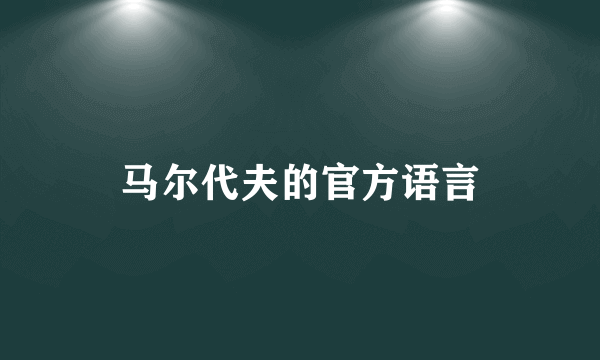 马尔代夫的官方语言